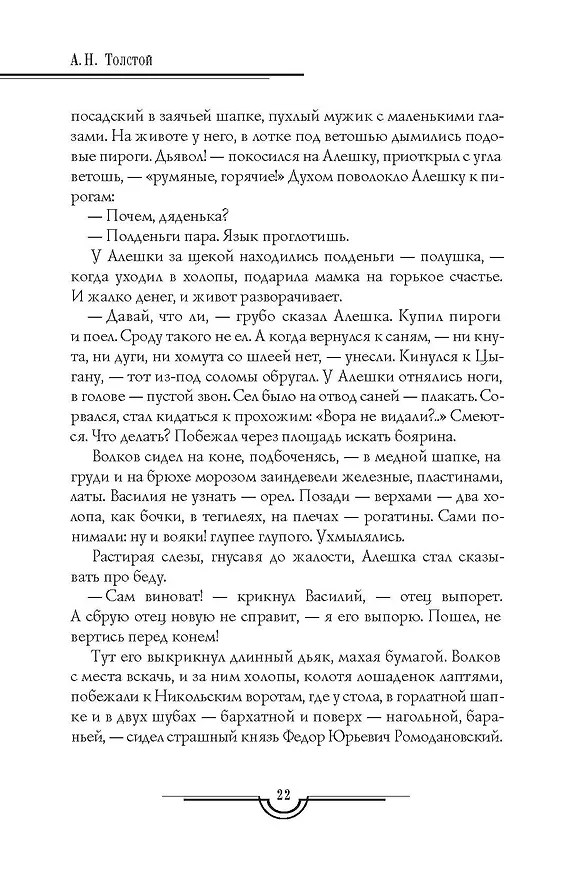 А. Н. Толстой

посадский в заячьей шапке, пухлый мужик с маленькими глазами. На животе у него, в лотке под ветошью дымились подовые пироги. Дьявол! — покосился на Алешку, приоткрыл с угла ветошь, — «румяные, горячие!» Духом поволокло Алешку к пирогам:

— Почем, дяденька?

— Полденьги пара. Язык проглотишь.

У Алешки за щекой находились полденьги — полушка, — когда уходил в холопы, подарила мамка на горькое счастье. И жалко денег, и живот разворачивает.

— Давай, что ли, — грубо сказал Алешка. Купил пироги и поел. Сроду такого не ел. А когда вернулся к саням, — ни кнута, ни дуги, ни хомута со шлеей нет, — унесли. Кинулся к Цыгану, — тот из-под соломы обругал. У Алешки отнялись ноги, в голове — пустой звон. Сел было на отвод саней — плакать. Сорвался, стал кидаться к прохожим: «Вора не видали?..» Смеются. Что делать? Побежал через площадь искать боярина.

Волков сидел на коне, подбоченясь, — в медной шапке, на груди и на брюхе морозом заиндевели железные, пластинами, латы. Василия не узнать — орел. Позади — верхами — два холопа, как бочки, в тегилеях, на плечах — рогатины. Сами понимали: ну и вояки! глупее глупого. Ухмылялись.

Растирая слезы, гнусавя до жалости, Алешка стал сказывать про беду.

— Сам виноват! — крикнул Василий, — отец выпорет. А сбрую отец новую не справит, — я его выпорю. Пошел, не вертись перед конем!

Тут его выкрикнул длинный дьяк, махая бумагой. Волков с места вскачь, и за ним холопы, колотя лошаденок лаптями, побежали к Никольским воротам, где у стола, в горлатной шапке и в двух шубах — бархатной и поверх — нагольной, бараньей, — сидел страшный князь Федор Юрьевич Ромодановский.

22